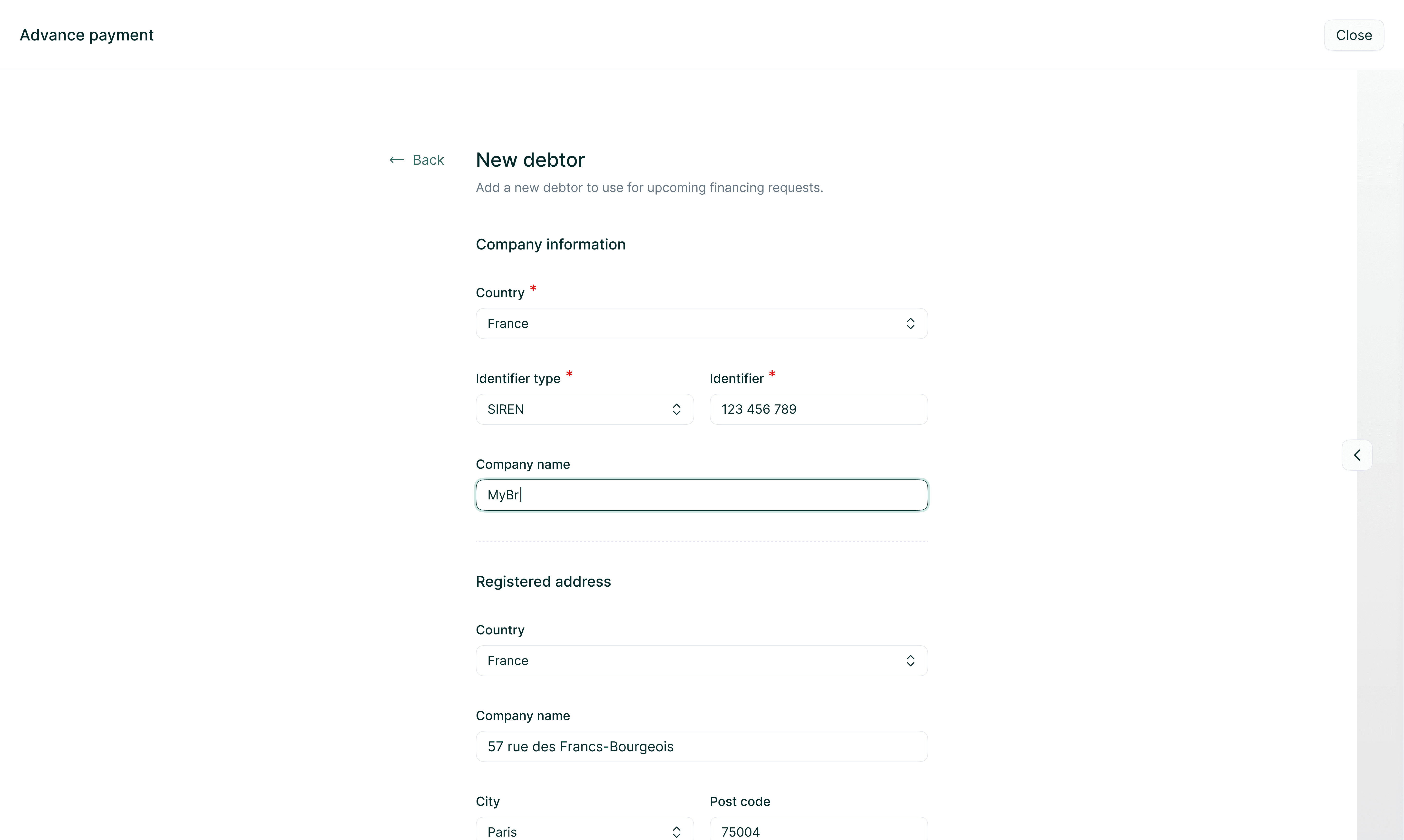 Advance payment

Close

← Back

New debtor

Add a new debtor to use for upcoming financing requests.

Company information

Country *

France

Identifier type *

SIREN

Identifier *

123 456 789

Company name

MyBr

Registered address

Country

France

Company name

57 rue des Francs-Bourgeois

City

Paris

Post code

75004